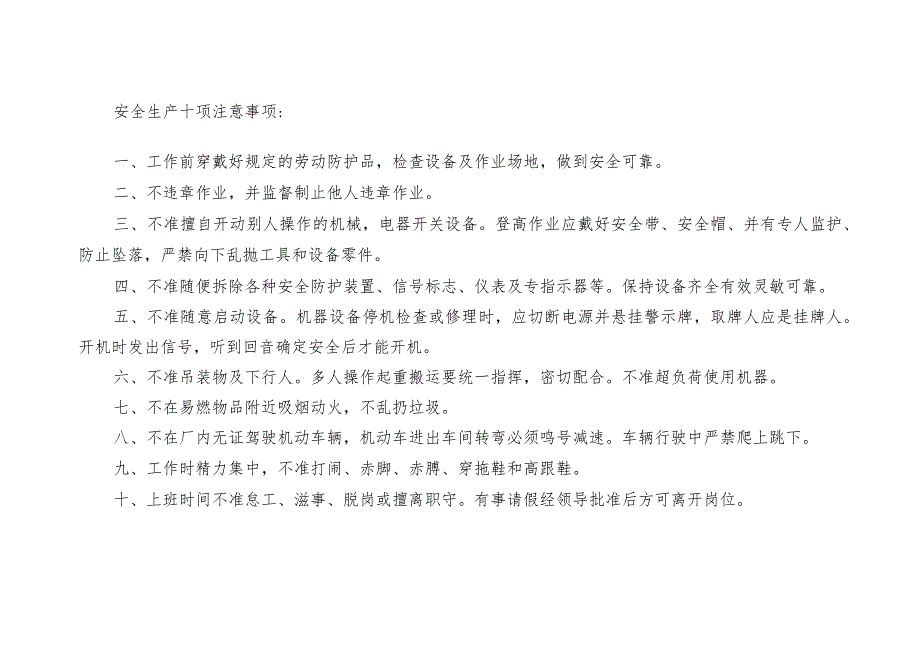 安全生产十项注意事项：

一、工作前穿戴好规定的劳动防护品，检查设备及作业场地，做到安全可靠。

二、不违章作业，并监督制止他人违章作业。

三、不准擅自开动别人操作的机械，电器开关设备。登高作业应戴好安全带、安全帽、并有专人监护、防止坠落，严禁向下乱抛工具和设备零件。

四、不准随便拆除各种安全防护装置、信号标志、仪表及专指示器等。保持设备齐全有效灵敏可靠。

五、不准随意启动设备。机器设备停机检查或修理时，应切断电源并悬挂警示牌，取牌人应是挂牌人。开机时发出信号，听到回音确定安全后才能开机。

六、不准吊装物及下行人。多人操作起重搬运要统一指挥，密切配合。不准超负荷使用机器。

七、不在易燃物品附近吸烟动火，不乱扔垃圾。

八、不在厂内无证驾驶机动车辆，机动车进出车间转弯必须鸣号减速。车辆行驶中严禁爬上跳下。

九、工作时精力集中，不准打闹、赤脚、赤膊、穿拖鞋和高跟鞋。

十、上班时间不准怠工、滋事、脱岗或擅离职守。有事请假经领导批准后方可离开岗位。